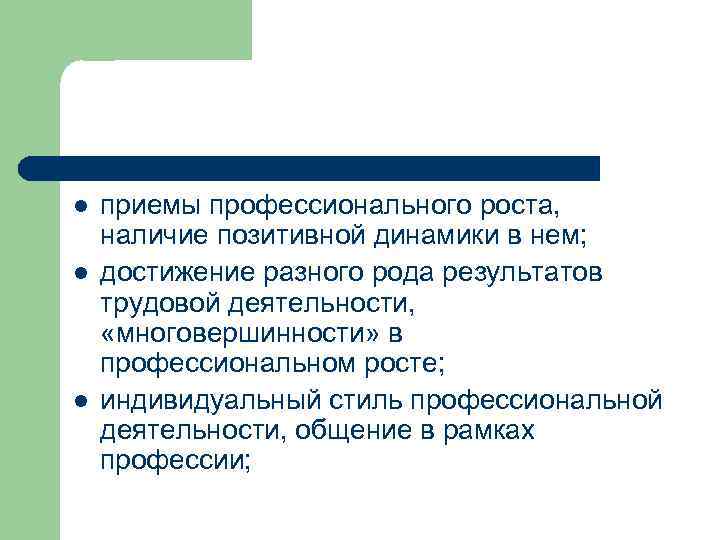 • приемы профессионального роста, наличие позитивной динамики в нем;
• достижение разного рода результатов трудовой деятельности, «многовершинности» в профессиональном росте;
• индивидуальный стиль профессиональной деятельности, общение в рамках профессии;